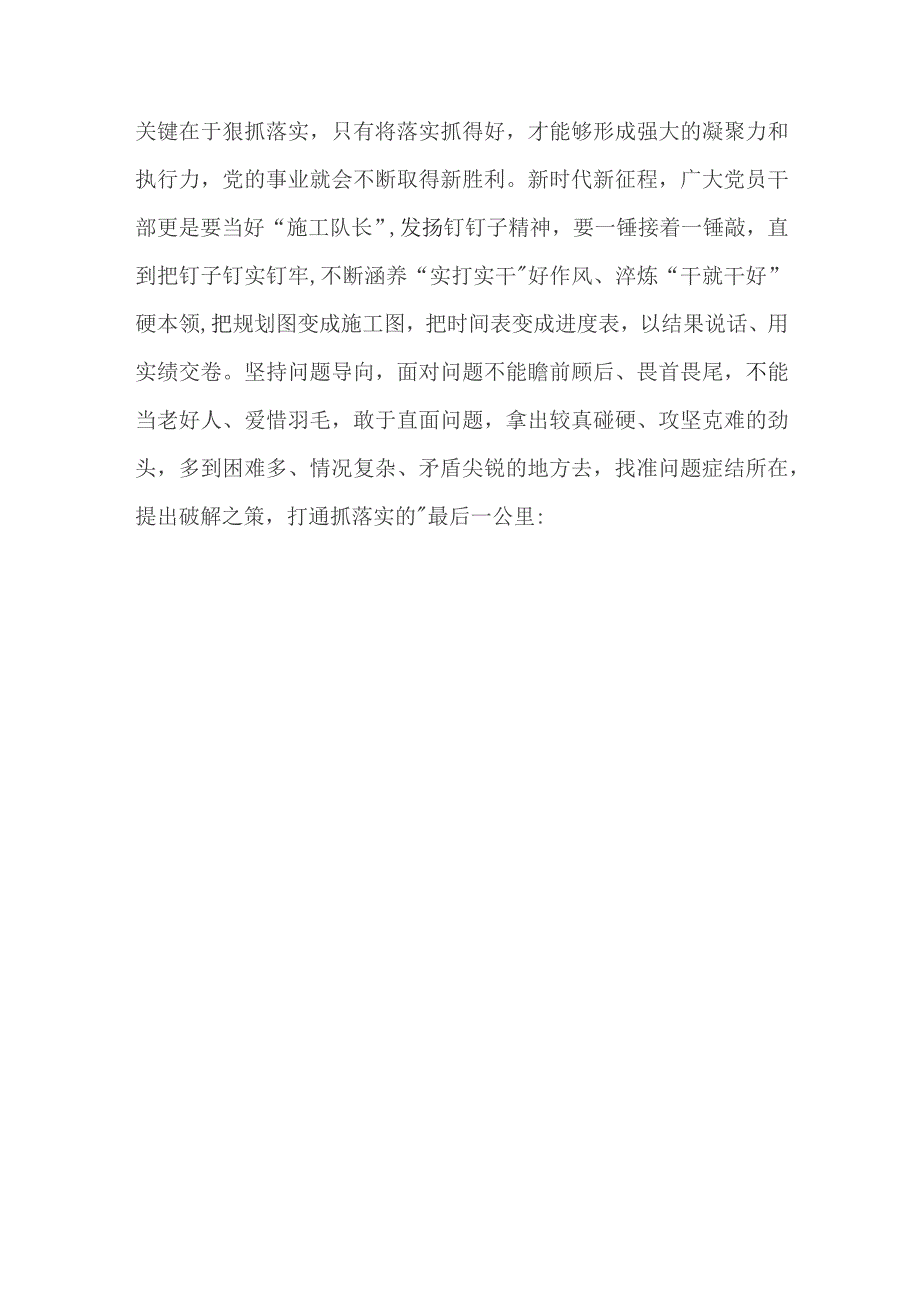 关键在于狠抓落实，只有将落实抓得好，才能够形成强大的凝聚力和执行力，党的事业就会不断取得新胜利。新时代新征程，广大党员干部更是要当好“施工队长”，发扬钉钉子精神，要一锤接着一锤敲，直到把钉子钉实钉牢，不断涵养“实打实干"好作风、淬炼“干就干好”硬本领，把规划图变成施工图，把时间表变成进度表，以结果说话、用实绩交卷。坚持问题导向，面对问题不能瞻前顾后、畏首畏尾，不能当老好人、爱惜羽毛，敢于直面问题，拿出较真碰硬、攻坚克难的劲头，多到困难多、情况复杂、矛盾尖锐的地方去，找准问题症结所在，提出破解之策，打通抓落实的"最后一公里: